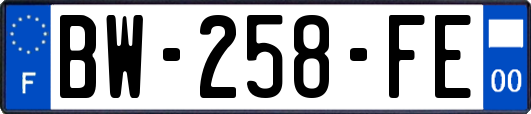 F
BW-258-FE
00